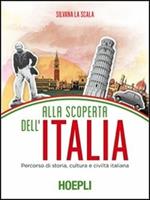 SILVANA LA SCALA

ALLA SCOPERTA DELL' ITALIA

Percorso di storia, cultura e civiltà italiana

HOEPLI